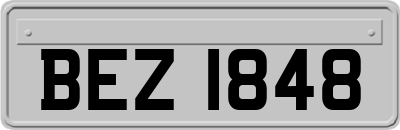 BEZ 1848